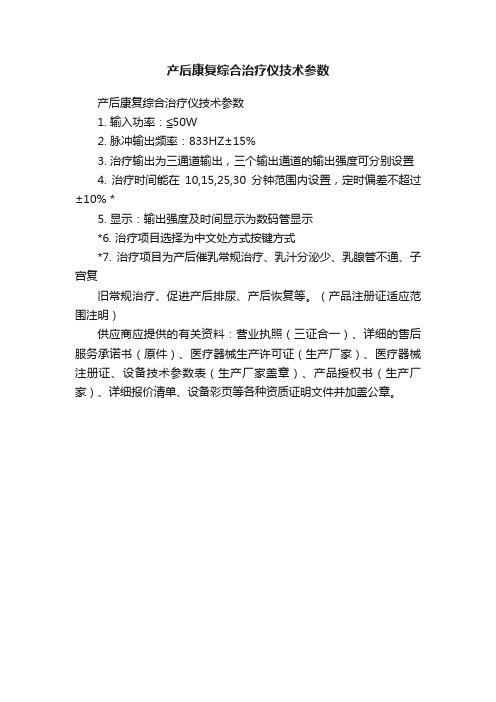 产后康复综合治疗仪技术参数

产后康复综合治疗仪技术参数

1. 输入功率：≤50W

2. 脉冲输出频率：833HZ±15%

3. 治疗输出为三通道输出，三个输出通道的输出强度可分别设置

4. 治疗时间能在 10,15,25,30 分钟范围内设置，定时偏差不超过±10% *

5. 显示：输出强度及时间显示为数码管显示

*6. 治疗项目选择为中文处方式按键方式

*7. 治疗项目为产后催乳常规治疗、乳汁分泌少、乳腺管不通、子宫复

旧常规治疗、促进产后排尿、产后恢复等。（产品注册证适应范围注明）

供应商应提供的有关资料：营业执照（三证合一）、详细的售后服务承诺书（原件）、医疗器械生产许可证（生产厂家）、医疗器械注册证、设备技术参数表（生产厂家盖章）、产品授权书（生产厂家）、详细报价清单、设备彩页等各种资质证明文件并加盖公章。